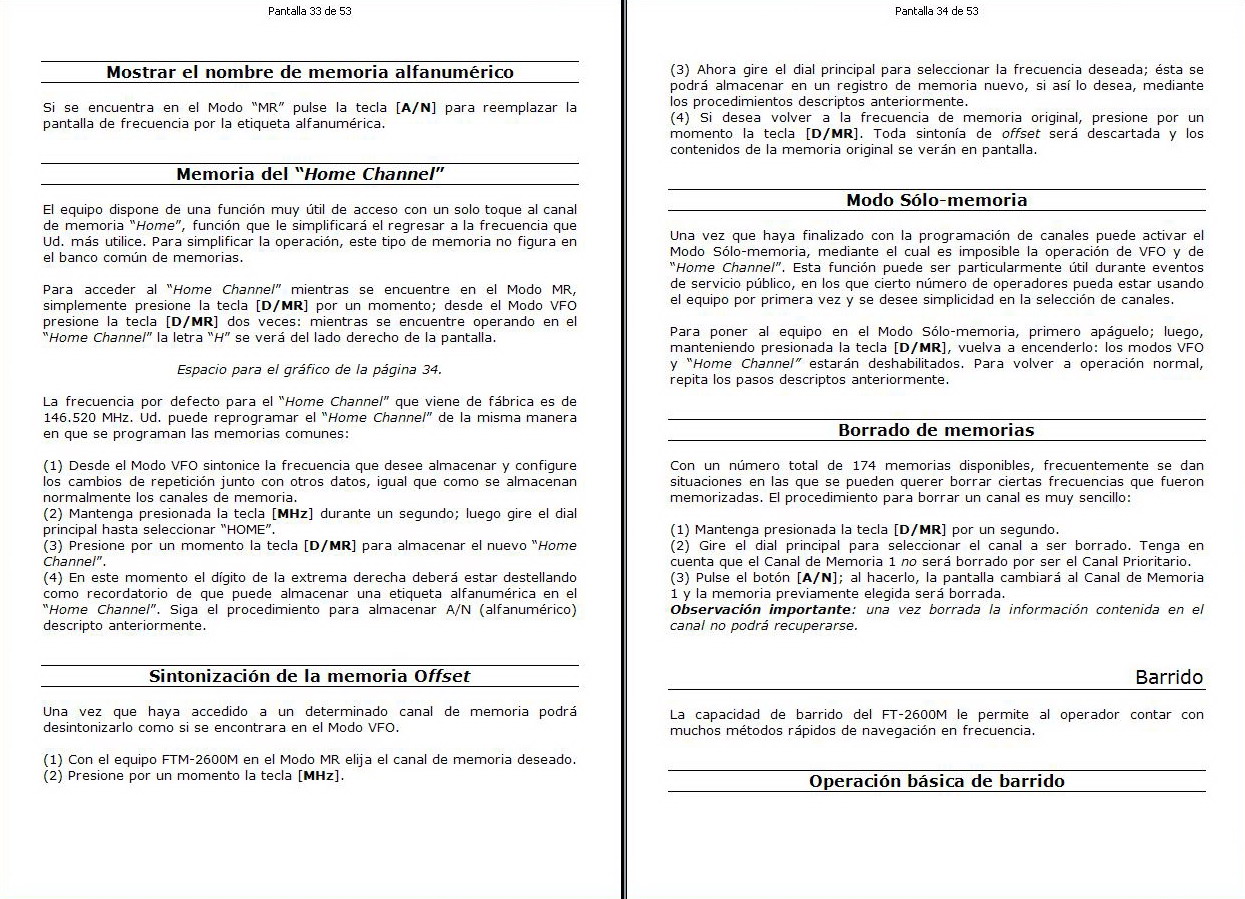 Pantalla 33 de 53

Mostrar el nombre de memoria alfanumérico

Si se encuentra en el Modo "MR" pulse la tecla [A/N] para reemplazar la pantalla de frecuencia por la etiqueta alfanumérica.

Memoria del "Home Channel"

El equipo dispone de una función muy útil de acceso con un solo toque al canal de memoria "Home", función que le simplificará el regresar a la frecuencia que Ud. más utilice. Para simplificar la operación, este tipo de memoria no figura en el banco común de memorias.

Para acceder al "Home Channel" mientras se encuentre en el Modo MR, simplemente presione la tecla [D/MR] por un momento; desde el Modo VFO presione la tecla [D/MR] dos veces: mientras se encuentre operando en el "Home Channel" la letra "H" se verá del lado derecho de la pantalla.

Espacio para el gráfico de la página 34.

La frecuencia por defecto para el "Home Channel" que viene de fábrica es de 146.520 MHz. Ud. puede reprogramar el "Home Channel" de la misma manera en que se programan las memorias comunes:

(1) Desde el Modo VFO sintonice la frecuencia que desee almacenar y configure los cambios de repetición junto con otros datos, igual que como se almacenan normalmente los canales de memoria.
(2) Mantenga presionada la tecla [MHz] durante un segundo; luego gire el dial principal hasta seleccionar "HOME".
(3) Presione por un momento la tecla [D/MR] para almacenar el nuevo "Home Channel".
(4) En este momento el dígito de la extrema derecha deberá estar destellando como recordatorio de que puede almacenar una etiqueta alfanumérica en el "Home Channel". Siga el procedimiento para almacenar A/N (alfanumérico) descripto anteriormente.

Sintonización de la memoria Offset

Una vez que haya accedido a un determinado canal de memoria podrá desintonizarlo como si se encontrara en el Modo VFO.

(1) Con el equipo FTM-2600M en el Modo MR elija el canal de memoria deseado.
(2) Presione por un momento la tecla [MHz].

Pantalla 34 de 53

(3) Ahora gire el dial principal para seleccionar la frecuencia deseada; ésta se podrá almacenar en un registro de memoria nuevo, si así lo desea, mediante los procedimientos descriptos anteriormente.
(4) Si desea volver a la frecuencia de memoria original, presione por un momento la tecla [D/MR]. Toda sintonía de offset será descartada y los contenidos de la memoria original se verán en pantalla.

Modo Sólo-memoria

Una vez que haya finalizado con la programación de canales puede activar el Modo Sólo-memoria, mediante el cual es imposible la operación de VFO y de "Home Channel". Esta función puede ser particularmente útil durante eventos de servicio público, en los que cierto número de operadores pueda estar usando el equipo por primera vez y se desee simplicidad en la selección de canales.

Para poner al equipo en el Modo Sólo-memoria, primero apáguelo; luego, manteniendo presionada la tecla [D/MR], vuelva a encenderlo: los modos VFO y "Home Channel" estarán deshabilitados. Para volver a operación normal, repita los pasos descriptos anteriormente.

Borrado de memorias

Con un número total de 174 memorias disponibles, frecuentemente se dan situaciones en las que se pueden querer borrar ciertas frecuencias que fueron memorizadas. El procedimiento para borrar un canal es muy sencillo:

(1) Mantenga presionada la tecla [D/MR] por un segundo.
(2) Gire el dial principal para seleccionar el canal a ser borrado. Tenga en cuenta que el Canal de Memoria 1 no será borrado por ser el Canal Prioritario.
(3) Pulse el botón [A/N]; al hacerlo, la pantalla cambiará al Canal de Memoria 1 y la memoria previamente elegida será borrada.
Observación importante: una vez borrada la información contenida en el canal no podrá recuperarse.

Barrido

La capacidad de barrido del FT-2600M le permite al operador contar con muchos métodos rápidos de navegación en frecuencia.

Operación básica de barrido